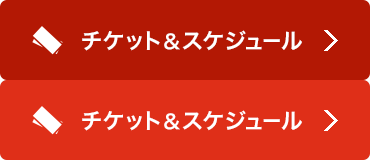 チケット＆スケジュール

チケット＆スケジュール